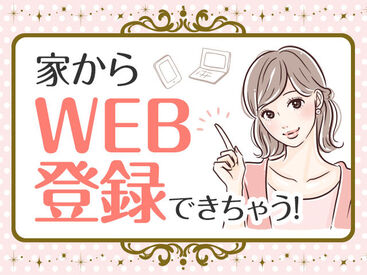 家から
WEB
登録できちゃう!